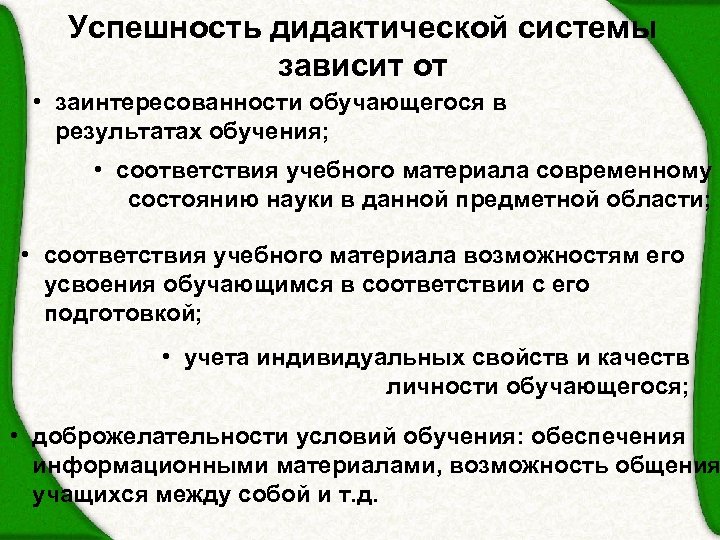 Успешность дидактической системы зависит от

• заинтересованности обучающегося в результатах обучения;

• соответствия учебного материала современному состоянию науки в данной предметной области;

• соответствия учебного материала возможностям его усвоения обучающимся в соответствии с его подготовкой;

• учета индивидуальных свойств и качеств личности обучающегося;

• доброжелательности условий обучения: обеспечения информационными материалами, возможность общения учащихся между собой и т.д.